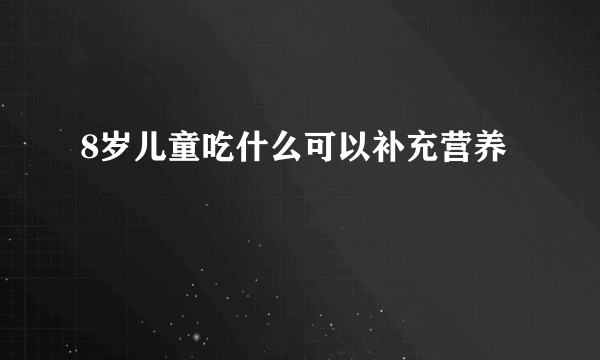 8岁儿童吃什么可以补充营养